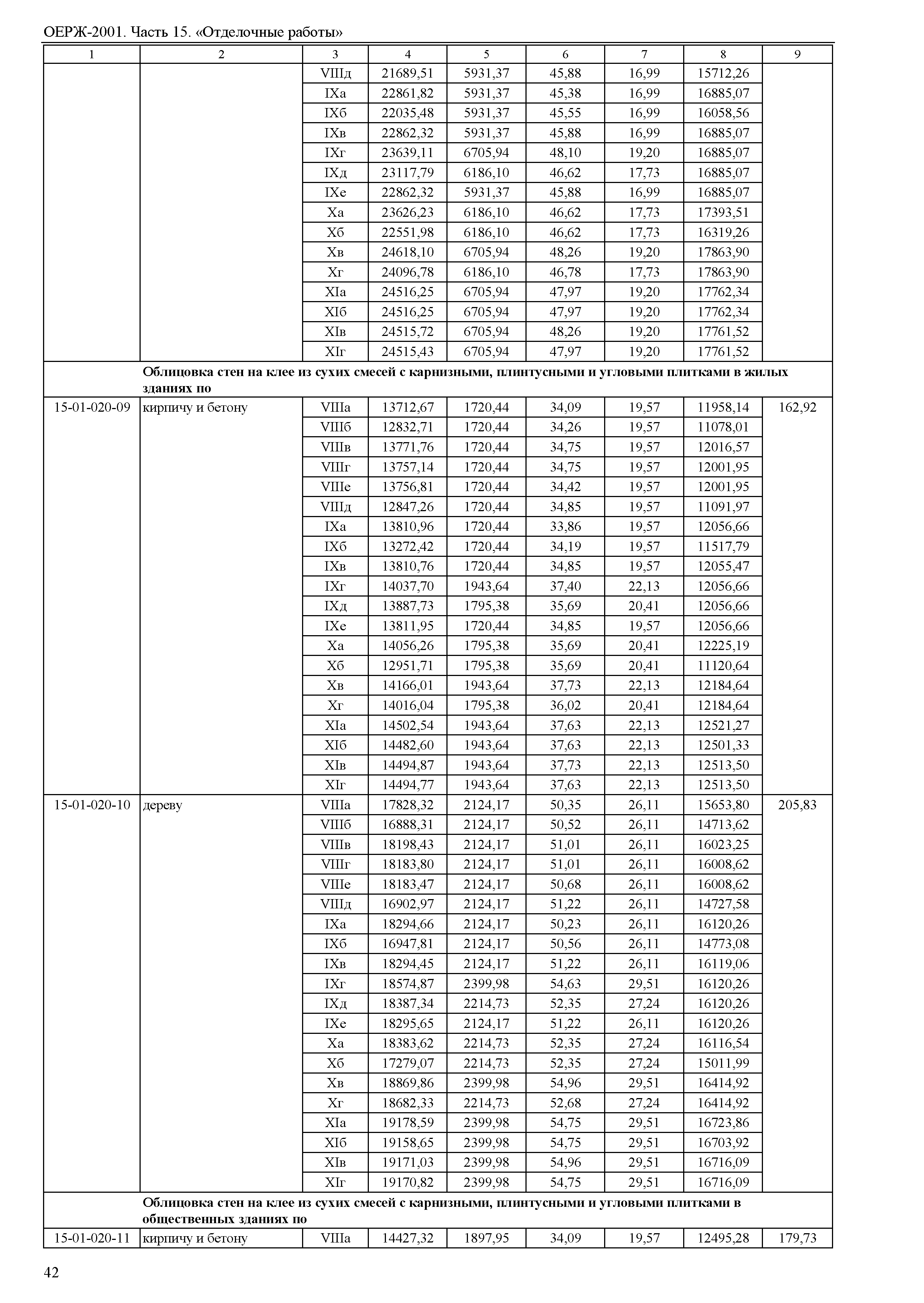 ОЕРЖ-2001. Часть 15. «Отделочные работы»

| 1 | 2 | 3 | 4 | 5 | 6 | 7 | 8 | 9 |
|---|---|---|---|---|---|---|---|---|
| | | VIIIд | 21689,51 | 5931,37 | 45,88 | 16,99 | 15712,26 | |
| | | IXа | 22861,82 | 5931,37 | 45,38 | 16,99 | 16885,07 | |
| | | IXб | 22035,48 | 5931,37 | 45,55 | 16,99 | 16058,56 | |
| | | IXв | 22862,32 | 5931,37 | 45,88 | 16,99 | 16885,07 | |
| | | IXг | 23639,11 | 6705,94 | 48,10 | 19,20 | 16885,07 | |
| | | IXд | 23117,79 | 6186,10 | 46,62 | 17,73 | 16885,07 | |
| | | IXе | 22862,32 | 5931,37 | 45,88 | 16,99 | 16885,07 | |
| | | Xа | 23626,23 | 6186,10 | 46,62 | 17,73 | 17393,51 | |
| | | Xб | 22551,98 | 6186,10 | 46,62 | 17,73 | 16319,26 | |
| | | Xв | 24618,10 | 6705,94 | 48,26 | 19,20 | 17863,90 | |
| | | Xг | 24096,78 | 6186,10 | 46,78 | 17,73 | 17863,90 | |
| | | XIа | 24516,25 | 6705,94 | 47,97 | 19,20 | 17762,34 | |
| | | XIб | 24516,25 | 6705,94 | 47,97 | 19,20 | 17762,34 | |
| | | XIв | 24515,72 | 6705,94 | 48,26 | 19,20 | 17761,52 | |
| | | XIг | 24515,43 | 6705,94 | 47,97 | 19,20 | 17761,52 | |
| | **Облицовка стен на клее из сухих смесей с карнизными, плинтусными и угловыми плитками в жилых зданиях по** | | | | | | | |
| 15-01-020-09 | кирпичу и бетону | VIIIа | 13712,67 | 1720,44 | 34,09 | 19,57 | 11958,14 | 162,92 |
| | | VIIIб | 12832,71 | 1720,44 | 34,26 | 19,57 | 11078,01 | |
| | | VIIIв | 13771,76 | 1720,44 | 34,75 | 19,57 | 12016,57 | |
| | | VIIIг | 13757,14 | 1720,44 | 34,75 | 19,57 | 12001,95 | |
| | | VIIIе | 13756,81 | 1720,44 | 34,42 | 19,57 | 12001,95 | |
| | | VIIIд | 12847,26 | 1720,44 | 34,85 | 19,57 | 11091,97 | |
| | | IXа | 13810,96 | 1720,44 | 33,86 | 19,57 | 12056,66 | |
| | | IXб | 13272,42 | 1720,44 | 34,19 | 19,57 | 11517,79 | |
| | | IXв | 13810,76 | 1720,44 | 34,85 | 19,57 | 12055,47 | |
| | | IXг | 14037,70 | 1943,64 | 37,40 | 22,13 | 12056,66 | |
| | | IXд | 13887,73 | 1795,38 | 35,69 | 20,41 | 12056,66 | |
| | | IXе | 13811,95 | 1720,44 | 34,85 | 19,57 | 12056,66 | |
| | | Xа | 14056,26 | 1795,38 | 35,69 | 20,41 | 12225,19 | |
| | | Xб | 12951,71 | 1795,38 | 35,69 | 20,41 | 11120,64 | |
| | | Xв | 14166,01 | 1943,64 | 37,73 | 22,13 | 12184,64 | |
| | | Xг | 14016,04 | 1795,38 | 36,02 | 20,41 | 12184,64 | |
| | | XIа | 14502,54 | 1943,64 | 37,63 | 22,13 | 12521,27 | |
| | | XIб | 14482,60 | 1943,64 | 37,63 | 22,13 | 12501,33 | |
| | | XIв | 14494,87 | 1943,64 | 37,73 | 22,13 | 12513,50 | |
| | | XIг | 14494,77 | 1943,64 | 37,63 | 22,13 | 12513,50 | |
| 15-01-020-10 | дереву | VIIIа | 17828,32 | 2124,17 | 50,35 | 26,11 | 15653,80 | 205,83 |
| | | VIIIб | 16888,31 | 2124,17 | 50,52 | 26,11 | 14713,62 | |
| | | VIIIв | 18198,43 | 2124,17 | 51,01 | 26,11 | 16023,25 | |
| | | VIIIг | 18183,80 | 2124,17 | 51,01 | 26,11 | 16008,62 | |
| | | VIIIе | 18183,47 | 2124,17 | 50,68 | 26,11 | 16008,62 | |
| | | VIIIд | 16902,97 | 2124,17 | 51,22 | 26,11 | 14727,58 | |
| | | IXа | 18294,66 | 2124,17 | 50,23 | 26,11 | 16120,26 | |
| | | IXб | 16947,81 | 2124,17 | 50,56 | 26,11 | 14773,08 | |
| | | IXв | 18294,45 | 2124,17 | 51,22 | 26,11 | 16119,06 | |
| | | IXг | 18574,87 | 2399,98 | 54,63 | 29,51 | 16120,26 | |
| | | IXд | 18387,34 | 2214,73 | 52,35 | 27,24 | 16120,26 | |
| | | IXе | 18295,65 | 2124,17 | 51,22 | 26,11 | 16120,26 | |
| | | Xа | 18383,62 | 2214,73 | 52,35 | 27,24 | 16116,54 | |
| | | Xб | 17279,07 | 2214,73 | 52,35 | 27,24 | 15011,99 | |
| | | Xв | 18869,86 | 2399,98 | 54,96 | 29,51 | 16414,92 | |
| | | Xг | 18682,33 | 2214,73 | 52,68 | 27,24 | 16414,92 | |
| | | XIа | 19178,59 | 2399,98 | 54,75 | 29,51 | 16723,86 | |
| | | XIб | 19158,65 | 2399,98 | 54,75 | 29,51 | 16703,92 | |
| | | XIв | 19171,03 | 2399,98 | 54,96 | 29,51 | 16716,09 | |
| | | XIг | 19170,82 | 2399,98 | 54,75 | 29,51 | 16716,09 | |
| | **Облицовка стен на клее из сухих смесей с карнизными, плинтусными и угловыми плитками в общественных зданиях по** | | | | | | | |
| 15-01-020-11 | кирпичу и бетону | VIIIа | 14427,32 | 1897,95 | 34,09 | 19,57 | 12495,28 | 179,73 |

42